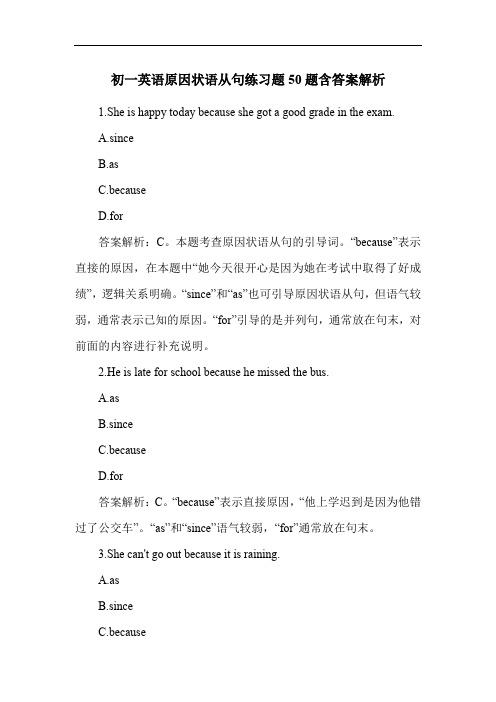 初一英语原因状语从句练习题 50 题含答案解析

1.She is happy today because she got a good grade in the exam.

A.since

B.as

C.because

D.for

答案解析：C。本题考查原因状语从句的引导词。“because”表示直接的原因，在本题中“她今天很开心是因为她在考试中取得了好成绩”，逻辑关系明确。“since”和“as”也可引导原因状语从句，但语气较弱，通常表示已知的原因。“for”引导的是并列句，通常放在句末，对前面的内容进行补充说明。

2.He is late for school because he missed the bus.

A.as

B.since

C.because

D.for

答案解析：C。“because”表示直接原因，“他上学迟到是因为他错过了公交车”。“as”和“since”语气较弱，“for”通常放在句末。

3.She can't go out because it is raining.

A.as

B.since

C.because